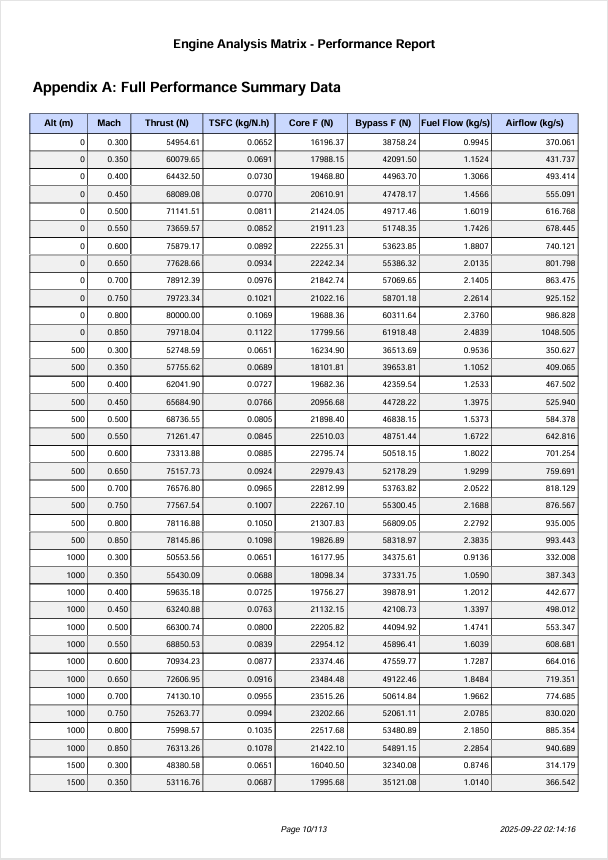 Engine Analysis Matrix - Performance Report

Appendix A: Full Performance Summary Data

| Alt (m) | Mach | Thrust (N) | TSFC (kg/N.h) | Core F (N) | Bypass F (N) | Fuel Flow (kg/s) | Airflow (kg/s) |
|---|---|---|---|---|---|---|---|
| 0 | 0.300 | 54954.61 | 0.0652 | 16196.37 | 38758.24 | 0.9945 | 370.061 |
| 0 | 0.350 | 60079.65 | 0.0691 | 17988.15 | 42091.50 | 1.1524 | 431.737 |
| 0 | 0.400 | 64432.50 | 0.0730 | 19468.80 | 44963.70 | 1.3066 | 493.414 |
| 0 | 0.450 | 68089.08 | 0.0770 | 20610.91 | 47478.17 | 1.4566 | 555.091 |
| 0 | 0.500 | 71141.51 | 0.0811 | 21424.05 | 49717.46 | 1.6019 | 616.768 |
| 0 | 0.550 | 73659.57 | 0.0852 | 21911.23 | 51748.35 | 1.7426 | 678.445 |
| 0 | 0.600 | 75879.17 | 0.0892 | 22255.31 | 53623.85 | 1.8807 | 740.121 |
| 0 | 0.650 | 77628.66 | 0.0934 | 22242.34 | 55386.32 | 2.0135 | 801.798 |
| 0 | 0.700 | 78912.39 | 0.0976 | 21842.74 | 57069.65 | 2.1405 | 863.475 |
| 0 | 0.750 | 79723.34 | 0.1021 | 21022.16 | 58701.18 | 2.2614 | 925.152 |
| 0 | 0.800 | 80000.00 | 0.1069 | 19688.36 | 60311.64 | 2.3760 | 986.828 |
| 0 | 0.850 | 79718.04 | 0.1122 | 17799.56 | 61918.48 | 2.4839 | 1048.505 |
| 500 | 0.300 | 52748.59 | 0.0651 | 16234.90 | 36513.69 | 0.9536 | 350.627 |
| 500 | 0.350 | 57755.62 | 0.0689 | 18101.81 | 39653.81 | 1.1052 | 409.065 |
| 500 | 0.400 | 62041.90 | 0.0727 | 19682.36 | 42359.54 | 1.2533 | 467.502 |
| 500 | 0.450 | 65684.90 | 0.0766 | 20956.68 | 44728.22 | 1.3975 | 525.940 |
| 500 | 0.500 | 68736.55 | 0.0805 | 21898.40 | 46838.15 | 1.5373 | 584.378 |
| 500 | 0.550 | 71261.47 | 0.0845 | 22510.03 | 48751.44 | 1.6722 | 642.816 |
| 500 | 0.600 | 73313.88 | 0.0885 | 22795.74 | 50518.15 | 1.8022 | 701.254 |
| 500 | 0.650 | 75157.73 | 0.0924 | 22979.43 | 52178.29 | 1.9299 | 759.691 |
| 500 | 0.700 | 76576.80 | 0.0965 | 22812.99 | 53763.82 | 2.0522 | 818.129 |
| 500 | 0.750 | 77567.54 | 0.1007 | 22267.10 | 55300.45 | 2.1688 | 876.567 |
| 500 | 0.800 | 78116.88 | 0.1050 | 21307.83 | 56809.05 | 2.2792 | 935.005 |
| 500 | 0.850 | 78145.86 | 0.1098 | 19826.89 | 58318.97 | 2.3835 | 993.443 |
| 1000 | 0.300 | 50553.56 | 0.0651 | 16177.95 | 34375.61 | 0.9136 | 332.008 |
| 1000 | 0.350 | 55430.09 | 0.0688 | 18098.34 | 37331.75 | 1.0590 | 387.343 |
| 1000 | 0.400 | 59635.18 | 0.0725 | 19756.27 | 39878.91 | 1.2012 | 442.677 |
| 1000 | 0.450 | 63240.88 | 0.0763 | 21132.15 | 42108.73 | 1.3397 | 498.012 |
| 1000 | 0.500 | 66300.74 | 0.0800 | 22205.82 | 44094.92 | 1.4741 | 553.347 |
| 1000 | 0.550 | 68850.53 | 0.0839 | 22954.12 | 45896.41 | 1.6039 | 608.681 |
| 1000 | 0.600 | 70934.23 | 0.0877 | 23374.46 | 47559.77 | 1.7287 | 664.016 |
| 1000 | 0.650 | 72606.95 | 0.0916 | 23484.48 | 49122.46 | 1.8484 | 719.351 |
| 1000 | 0.700 | 74130.10 | 0.0955 | 23515.26 | 50614.84 | 1.9662 | 774.685 |
| 1000 | 0.750 | 75263.77 | 0.0994 | 23202.66 | 52061.11 | 2.0785 | 830.020 |
| 1000 | 0.800 | 75998.57 | 0.1035 | 22517.68 | 53480.89 | 2.1850 | 885.354 |
| 1000 | 0.850 | 76313.26 | 0.1078 | 21422.10 | 54891.15 | 2.2854 | 940.689 |
| 1500 | 0.300 | 48380.58 | 0.0651 | 16040.50 | 32340.08 | 0.8746 | 314.179 |
| 1500 | 0.350 | 53116.76 | 0.0687 | 17995.68 | 35121.08 | 1.0140 | 366.542 |

Page 10/113

2025-09-22 02:14:16